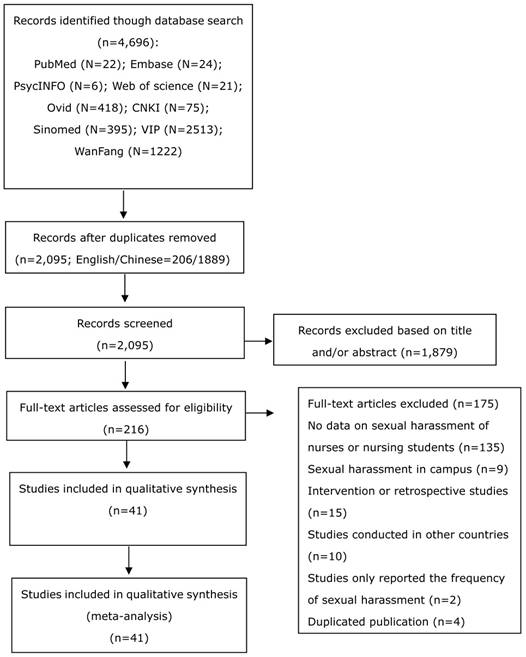 Records identified though database search (n=4,696): PubMed (N=22); Embase (N=24); PsycINFO (N=6); Web of science (N=21); Ovid (N=418); CNKI (N=75); Sinomed (N=395); VIP (N=2513); WanFang (N=1222)

Records after duplicates removed (n=2,095; English/Chinese=206/1889)

Records screened (n=2,095)

Records excluded based on title and/or abstract (n=1,879)

Full-text articles assessed for eligibility (n=216)

Full-text articles excluded (n=175)
No data on sexual harassment of nurses or nursing students (n=135)
Sexual harassment in campus (n=9)
Intervention or retrospective studies (n=15)
Studies conducted in other countries (n=10)
Studies only reported the frequency of sexual harassment (n=2)
Duplicated publication (n=4)

Studies included in qualitative synthesis (n=41)

Studies included in qualitative synthesis (meta-analysis) (n=41)